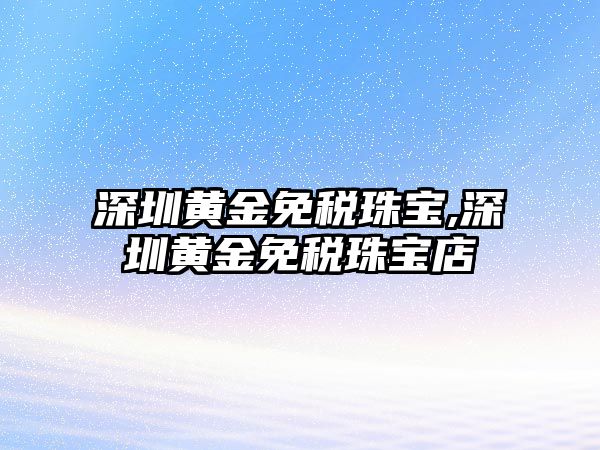 深圳黄金免税珠宝,深圳黄金免税珠宝店